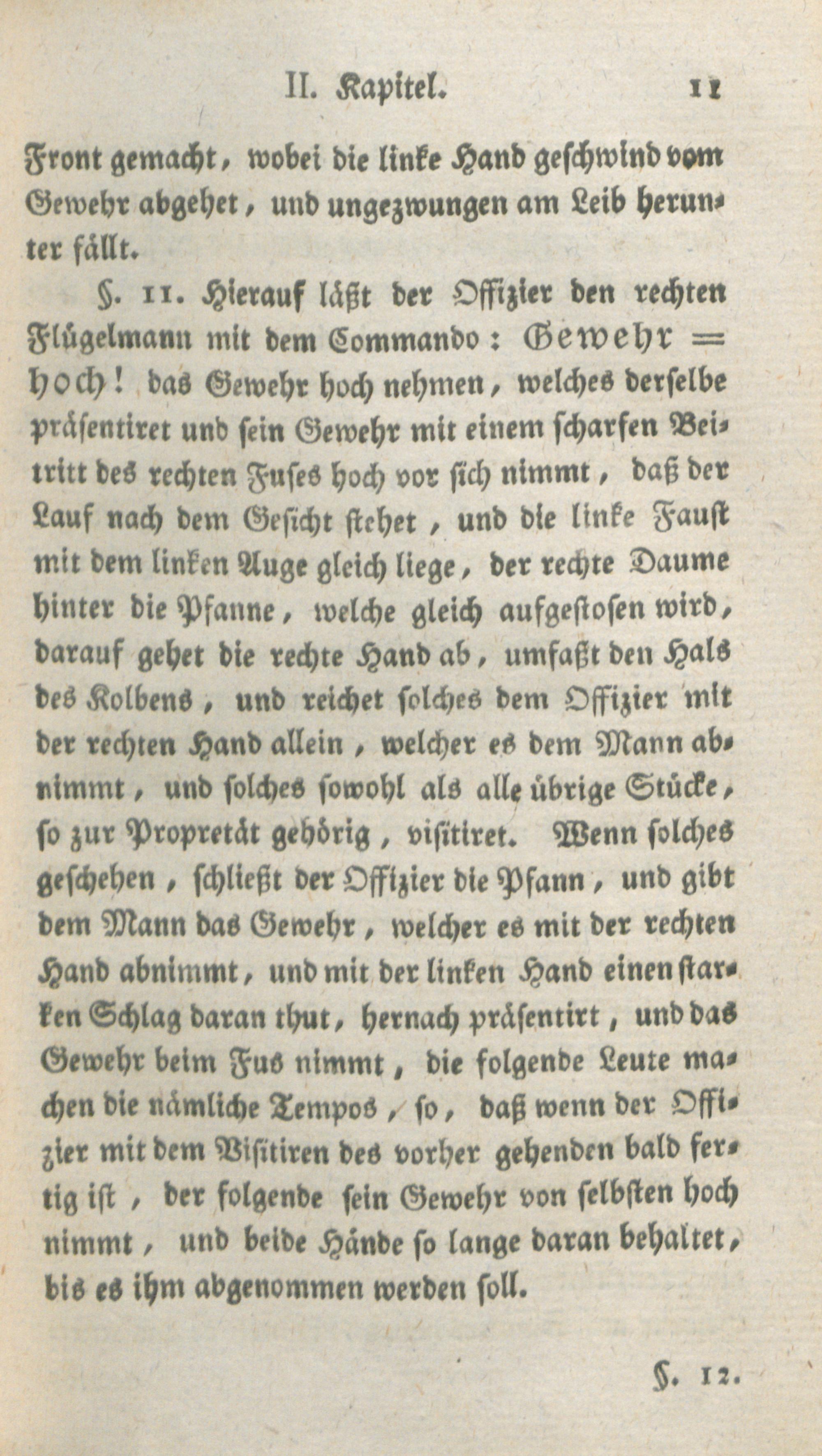 II. Kapitel. 11

Front gemacht, wobei die linke Hand geschwind vom Gewehr abgehet, und ungezwungen am Leib herunter fällt.

§. 11. Hierauf läßt der Offizier den rechten Flügelmann mit dem Commando: Gewehr = hoch! das Gewehr hoch nehmen, welches derselbe präsentiret und sein Gewehr mit einem scharfen Beitritt des rechten Fuses hoch vor sich nimmt, daß der Lauf nach dem Gesicht stehet, und die linke Faust mit dem linken Auge gleich liege, der rechte Daume hinter die Pfanne, welche gleich aufgestosen wird, darauf gehet die rechte Hand ab, umfaßt den Hals des Kolbens, und reichet solches dem Offizier mit der rechten Hand allein, welcher es dem Mann abnimmt, und solches sowohl als alle übrige Stücke, so zur Propretät gehörig, visitiret. Wenn solches geschehen, schließt der Offizier die Pfann, und gibt dem Mann das Gewehr, welcher es mit der rechten Hand abnimmt, und mit der linken Hand einen starken Schlag daran thut, hernach präsentirt, und das Gewehr beim Fus nimmt, die folgende Leute machen die nämliche Tempos, so, daß wenn der Offizier mit dem Visitiren des vorher gehenden bald fertig ist, der folgende sein Gewehr von selbsten hoch nimmt, und beide Hände so lange daran behaltet, bis es ihm abgenommen werden soll.

§. 12.